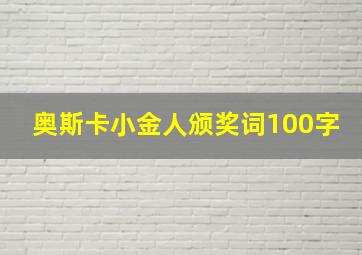 奥斯卡小金人颁奖词100字